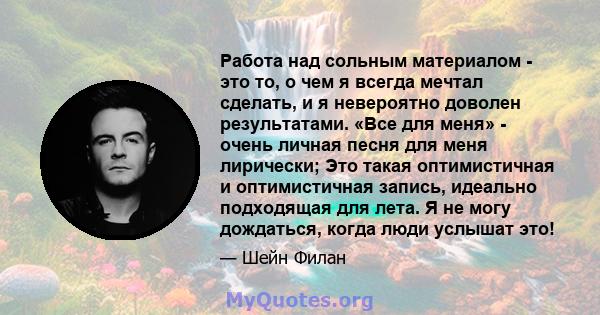 Работа над сольным материалом - это то, о чем я всегда мечтал сделать, и я невероятно доволен результатами. «Все для меня» - очень личная песня для меня лирически; Это такая оптимистичная и оптимистичная запись, идеально подходящая для лета. Я не могу дождаться, когда люди услышат это!

— Шейн Филан

MyQuotes.org